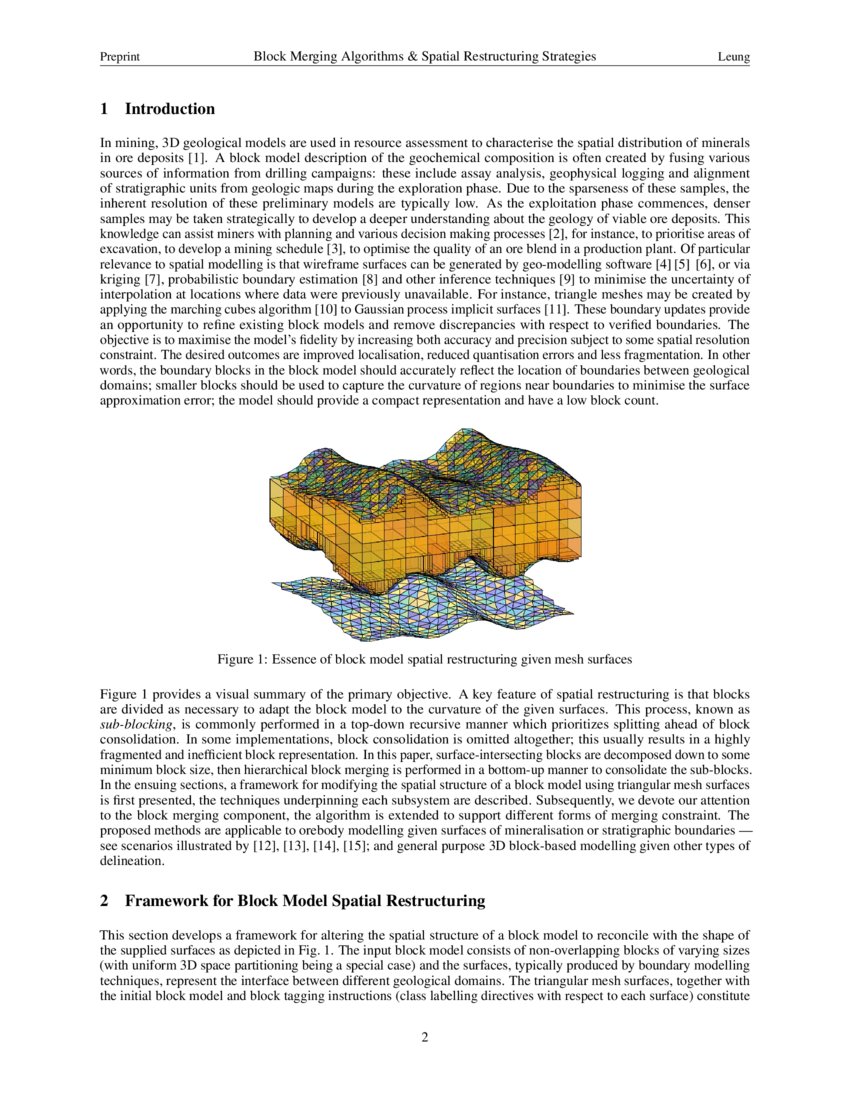 Preprint Block Merging Algorithms & Spatial Restructuring Strategies Leung

1 Introduction

In mining, 3D geological models are used in resource assessment to characterise the spatial distribution of minerals in ore deposits [1]. A block model description of the geochemical composition is often created by fusing various sources of information from drilling campaigns: these include assay analysis, geophysical logging and alignment of stratigraphic units from geologic maps during the exploration phase. Due to the sparseness of these samples, the inherent resolution of these preliminary models are typically low. As the exploitation phase commences, denser samples may be taken strategically to develop a deeper understanding about the geology of viable ore deposits. This knowledge can assist miners with planning and various decision making processes [2], for instance, to prioritise areas of excavation, to develop a mining schedule [3], to optimise the quality of an ore blend in a production plant. Of particular relevance to spatial modelling is that wireframe surfaces can be generated by geo-modelling software [4] [5] [6], or via kriging [7], probabilistic boundary estimation [8] and other inference techniques [9] to minimise the uncertainty of interpolation at locations where data were previously unavailable. For instance, triangle meshes may be created by applying the marching cubes algorithm [10] to Gaussian process implicit surfaces [11]. These boundary updates provide an opportunity to refine existing block models and remove discrepancies with respect to verified boundaries. The objective is to maximise the model's fidelity by increasing both accuracy and precision subject to some spatial resolution constraint. The desired outcomes are improved localisation, reduced quantisation errors and less fragmentation. In other words, the boundary blocks in the block model should accurately reflect the location of boundaries between geological domains; smaller blocks should be used to capture the curvature of regions near boundaries to minimise the surface approximation error; the model should provide a compact representation and have a low block count.

Figure 1: Essence of block model spatial restructuring given mesh surfaces

Figure 1 provides a visual summary of the primary objective. A key feature of spatial restructuring is that blocks are divided as necessary to adapt the block model to the curvature of the given surfaces. This process, known as sub-blocking, is commonly performed in a top-down recursive manner which prioritizes splitting ahead of block consolidation. In some implementations, block consolidation is omitted altogether; this usually results in a highly fragmented and inefficient block representation. In this paper, surface-intersecting blocks are decomposed down to some minimum block size, then hierarchical block merging is performed in a bottom-up manner to consolidate the sub-blocks. In the ensuing sections, a framework for modifying the spatial structure of a block model using triangular mesh surfaces is first presented, the techniques underpinning each subsystem are described. Subsequently, we devote our attention to the block merging component, the algorithm is extended to support different forms of merging constraint. The proposed methods are applicable to orebody modelling given surfaces of mineralisation or stratigraphic boundaries — see scenarios illustrated by [12], [13], [14], [15]; and general purpose 3D block-based modelling given other types of delineation.

2 Framework for Block Model Spatial Restructuring

This section develops a framework for altering the spatial structure of a block model to reconcile with the shape of the supplied surfaces as depicted in Fig. 1. The input block model consists of non-overlapping blocks of varying sizes (with uniform 3D space partitioning being a special case) and the surfaces, typically produced by boundary modelling techniques, represent the interface between different geological domains. The triangular mesh surfaces, together with the initial block model and block tagging instructions (class labelling directives with respect to each surface) constitute

2